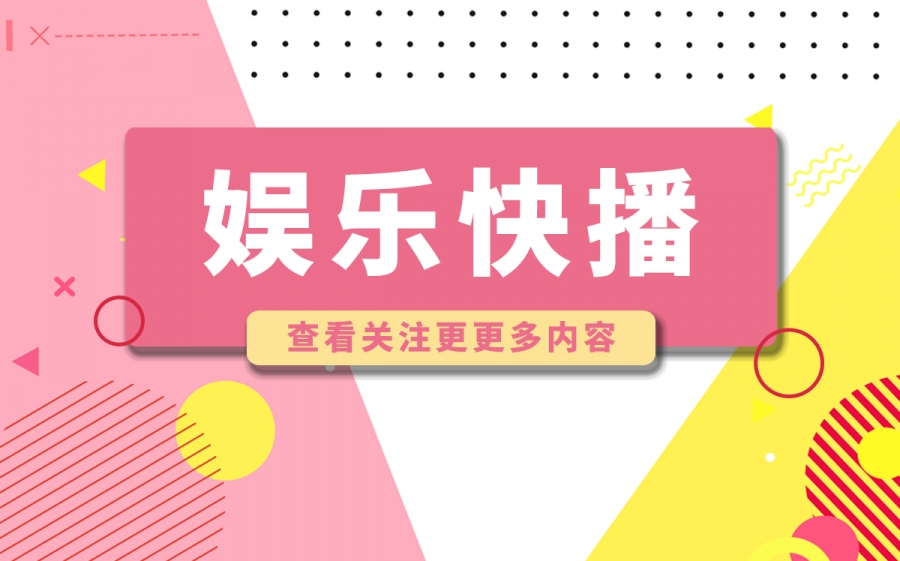 娱乐快播

查看关注更更多内容